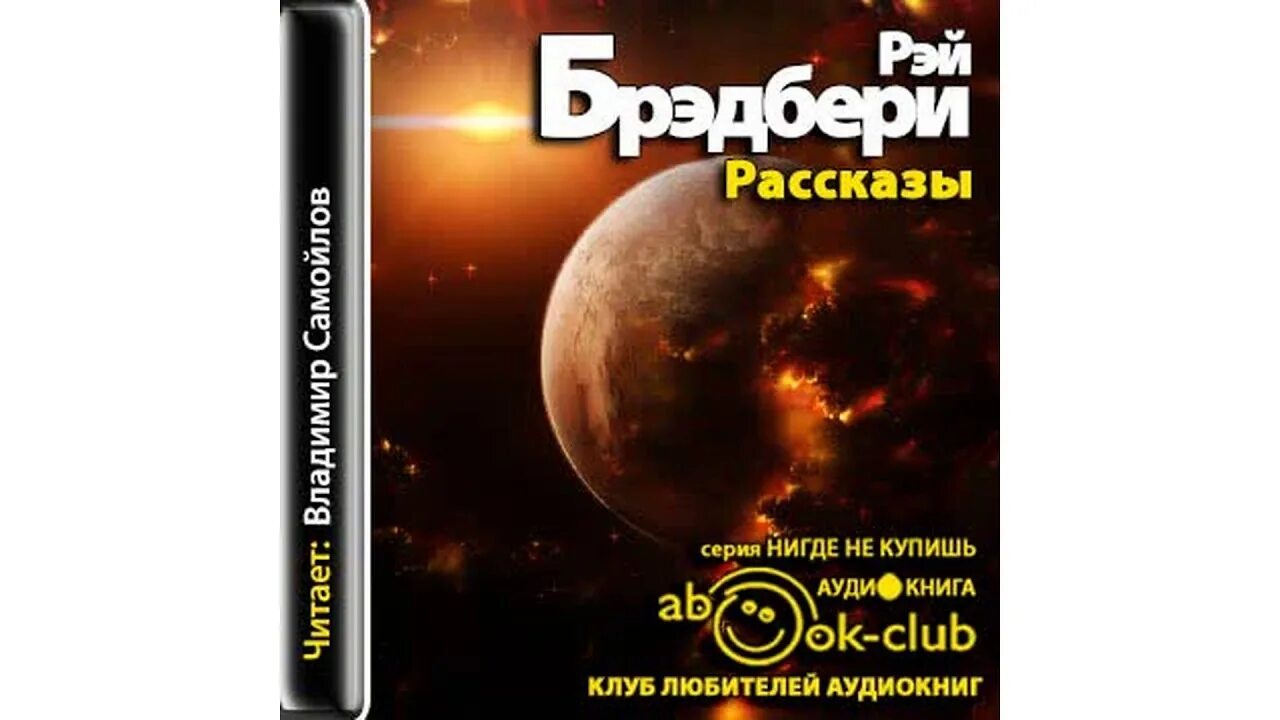 Читает: Владимир Самойлов

Рэй
Брэдбери
Рассказы

серия НИГДЕ НЕ КУПИШЬ
АУДИОКНИГА
abook-club
КЛУБ ЛЮБИТЕЛЕЙ АУДИОКНИГ